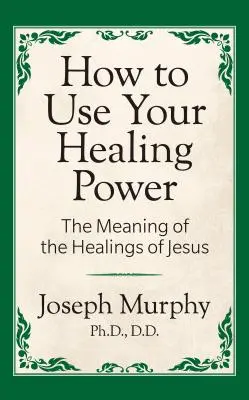 How to Use Your Healing Power

The Meaning of the Healings of Jesus

Joseph Murphy
Ph.D., D.D.